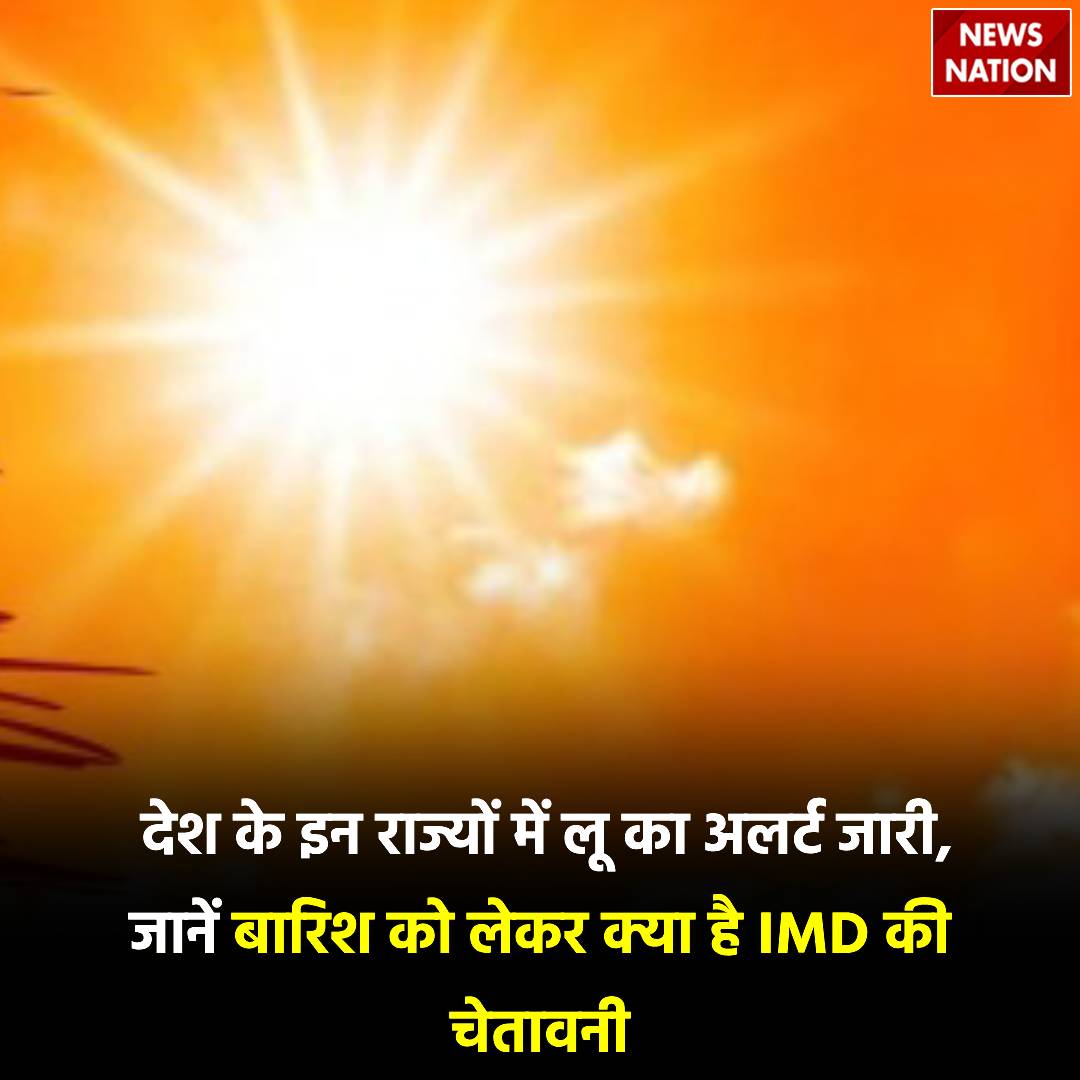 NEWS NATION

देश के इन राज्यों में लू का अलर्ट जारी, जानें बारिश को लेकर क्या है IMD की चेतावनी